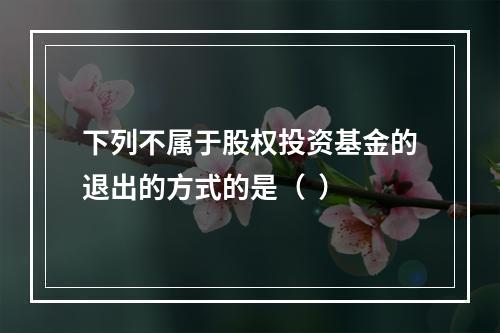 下列不属于股权投资基金的退出的方式的是（ ）